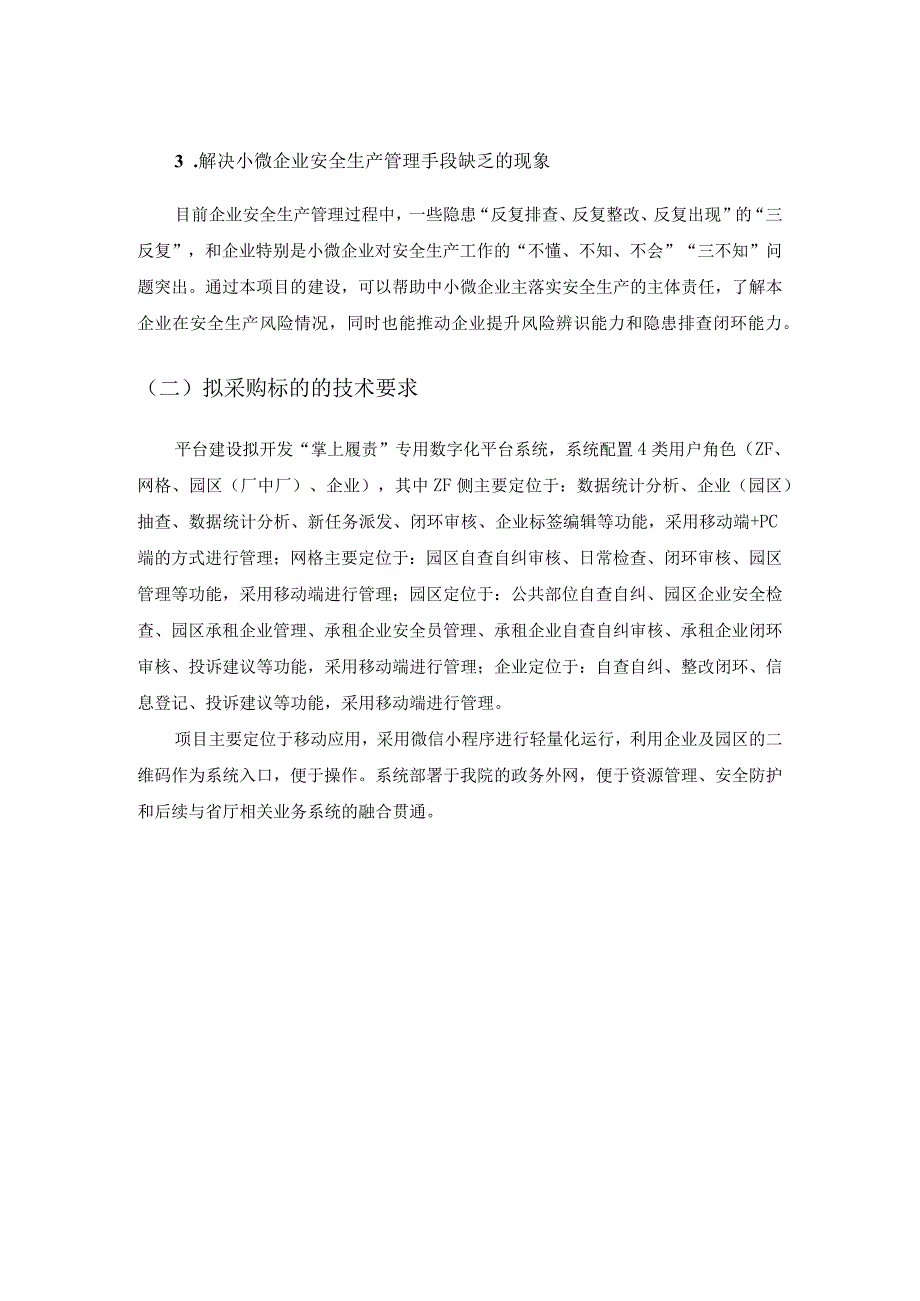 3 .解决小微企业安全生产管理手段缺乏的现象

目前企业安全生产管理过程中，一些隐患“反复排查、反复整改、反复出现”的“三反复”，和企业特别是小微企业对安全生产工作的“不懂、不知、不会”“三不知”问题突出。通过本项目的建设，可以帮助中小微企业主落实安全生产的主体责任，了解本企业在安全生产风险情况，同时也能推动企业提升风险辨识能力和隐患排查闭环能力。

（二）拟采购标的的技术要求

平台建设拟开发“掌上履责”专用数字化平台系统，系统配置4类用户角色（ZF、网格、园区（厂中厂）、企业），其中ZF侧主要定位于：数据统计分析、企业（园区）抽查、数据统计分析、新任务派发、闭环审核、企业标签编辑等功能，采用移动端+PC端的方式进行管理；网格主要定位于：园区自查自纠审核、日常检查、闭环审核、园区管理等功能，采用移动端进行管理；园区定位于：公共部位自查自纠、园区企业安全检查、园区承租企业管理、承租企业安全员管理、承租企业自查自纠审核、承租企业闭环审核、投诉建议等功能，采用移动端进行管理；企业定位于：自查自纠、整改闭环、信息登记、投诉建议等功能，采用移动端进行管理。

项目主要定位于移动应用，采用微信小程序进行轻量化运行，利用企业及园区的二维码作为系统入口，便于操作。系统部署于我院的政务外网，便于资源管理、安全防护和后续与省厅相关业务系统的融合贯通。